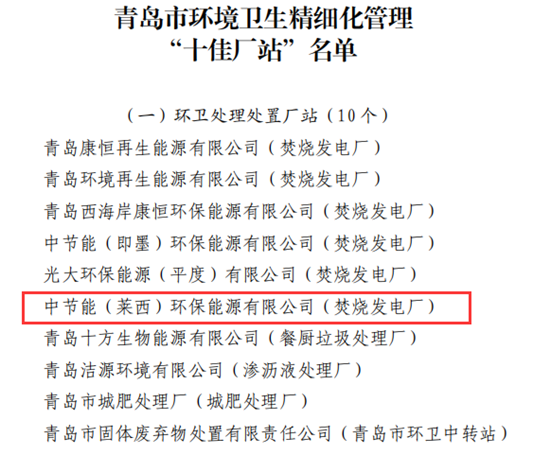 青岛市环境卫生精细化管理
“十佳厂站”名单

（一）环卫处理处置厂站（10个）

青岛康恒再生能源有限公司（焚烧发电厂）

青岛环境再生能源有限公司（焚烧发电厂）

青岛西海岸康恒环保能源有限公司（焚烧发电厂）

中节能（即墨）环保能源有限公司（焚烧发电厂）

光大环保能源（平度）有限公司（焚烧发电厂）

中节能（莱西）环保能源有限公司（焚烧发电厂）

青岛十方生物能源有限公司（餐厨垃圾处理厂）

青岛洁源环境有限公司（渗沥液处理厂）

青岛市城肥处理厂（城肥处理厂）

青岛市固体废弃物处置有限责任公司（青岛市环卫中转站）